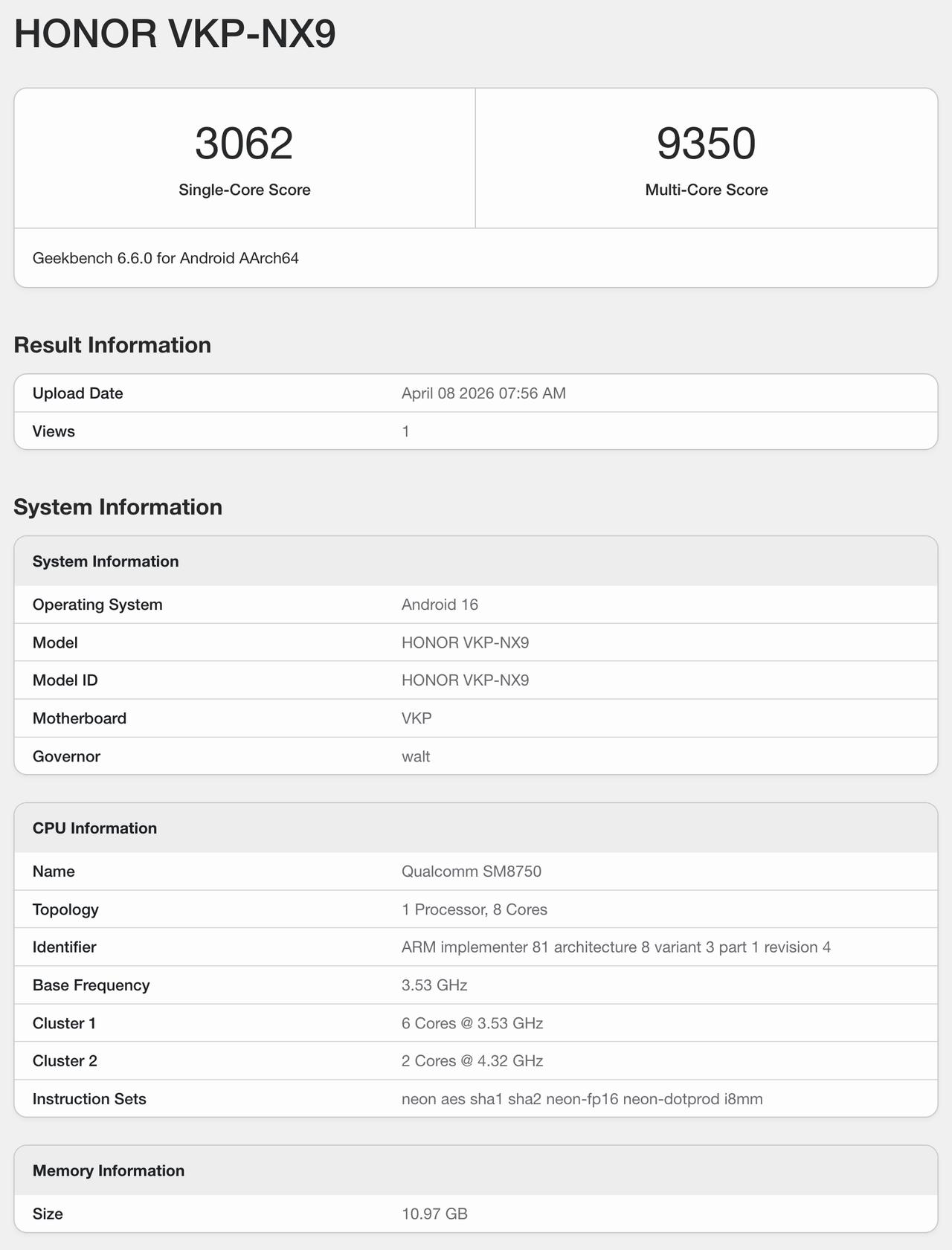 HONOR VKP-NX9

| 3062 | 9350 |
|---|---|
| Single-Core Score | Multi-Core Score |

Geekbench 6.6.0 for Android AArch64

Result Information

| Upload Date | April 08 2026 07:56 AM |
|---|---|
| Views | 1 |

System Information

| System Information | |
|---|---|
| Operating System | Android 16 |
| Model | HONOR VKP-NX9 |
| Model ID | HONOR VKP-NX9 |
| Motherboard | VKP |
| Governor | walt |

| CPU Information | |
|---|---|
| Name | Qualcomm SM8750 |
| Topology | 1 Processor, 8 Cores |
| Identifier | ARM implementer 81 architecture 8 variant 3 part 1 revision 4 |
| Base Frequency | 3.53 GHz |
| Cluster 1 | 6 Cores @ 3.53 GHz |
| Cluster 2 | 2 Cores @ 4.32 GHz |
| Instruction Sets | neon aes sha1 sha2 neon-fp16 neon-dotprod i8mm |

| Memory Information | |
|---|---|
| Size | 10.97 GB |